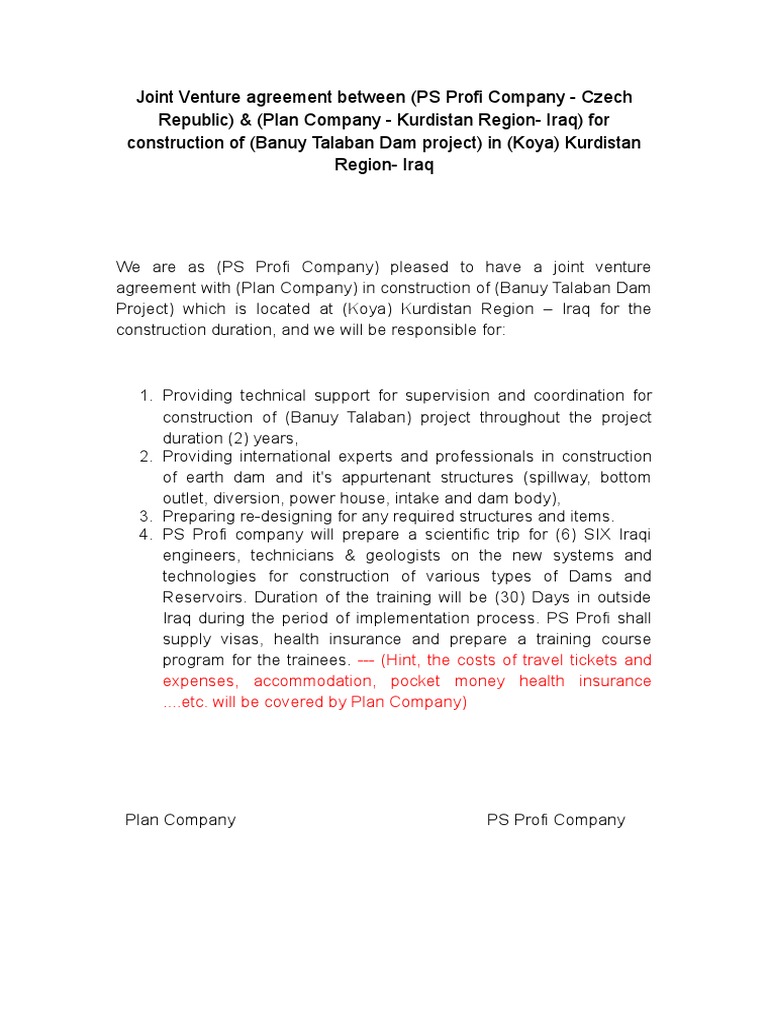 Joint Venture agreement between (PS Profi Company - Czech Republic) & (Plan Company - Kurdistan Region- Iraq) for construction of (Banuy Talaban Dam project) in (Koya) Kurdistan Region- Iraq

We are as (PS Profi Company) pleased to have a joint venture agreement with (Plan Company) in construction of (Banuy Talaban Dam Project) which is located at (Koya) Kurdistan Region – Iraq for the construction duration, and we will be responsible for:

1. Providing technical support for supervision and coordination for construction of (Banuy Talaban) project throughout the project duration (2) years,
2. Providing international experts and professionals in construction of earth dam and it's appurtenant structures (spillway, bottom outlet, diversion, power house, intake and dam body),
3. Preparing re-designing for any required structures and items.
4. PS Profi company will prepare a scientific trip for (6) SIX Iraqi engineers, technicians & geologists on the new systems and technologies for construction of various types of Dams and Reservoirs. Duration of the training will be (30) Days in outside Iraq during the period of implementation process. PS Profi shall supply visas, health insurance and prepare a training course program for the trainees. --- (Hint, the costs of travel tickets and expenses, accommodation, pocket money health insurance ....etc. will be covered by Plan Company)

Plan Company

PS Profi Company